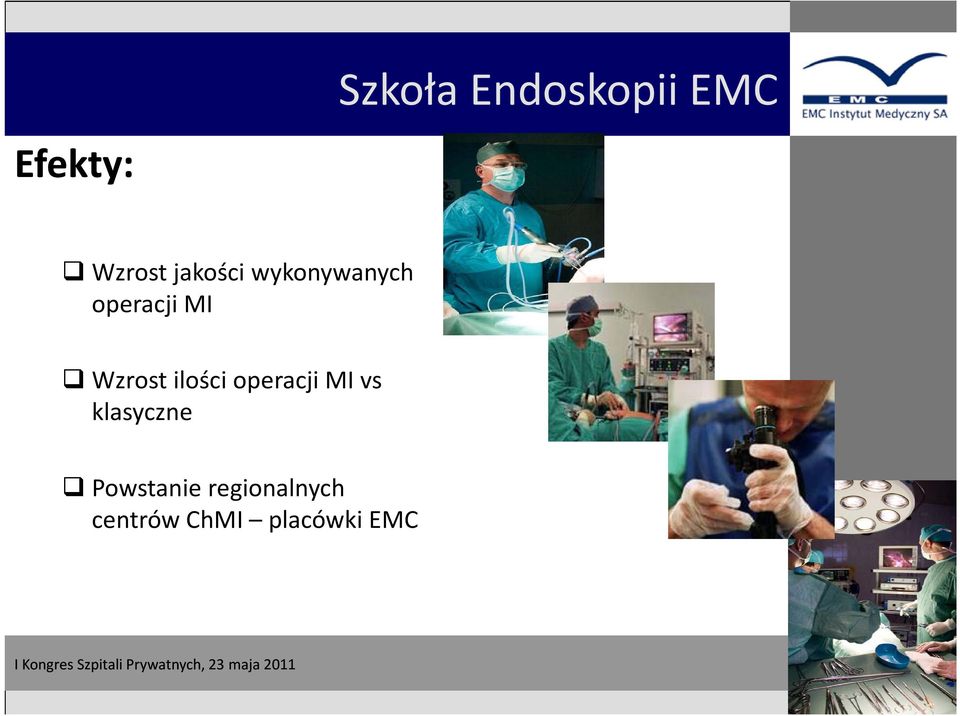 Szkoła Endoskopii EMC

EMC

EMC Instytut Medyczny SA

Efekty:

❑ Wzrost jakości wykonywanych operacji MI

❑ Wzrost ilości operacji MI vs klasyczne

❑ Powstanie regionalnych centrów ChMI – placówki EMC

I Kongres Szpitali Prywatnych, 23 maja 2011